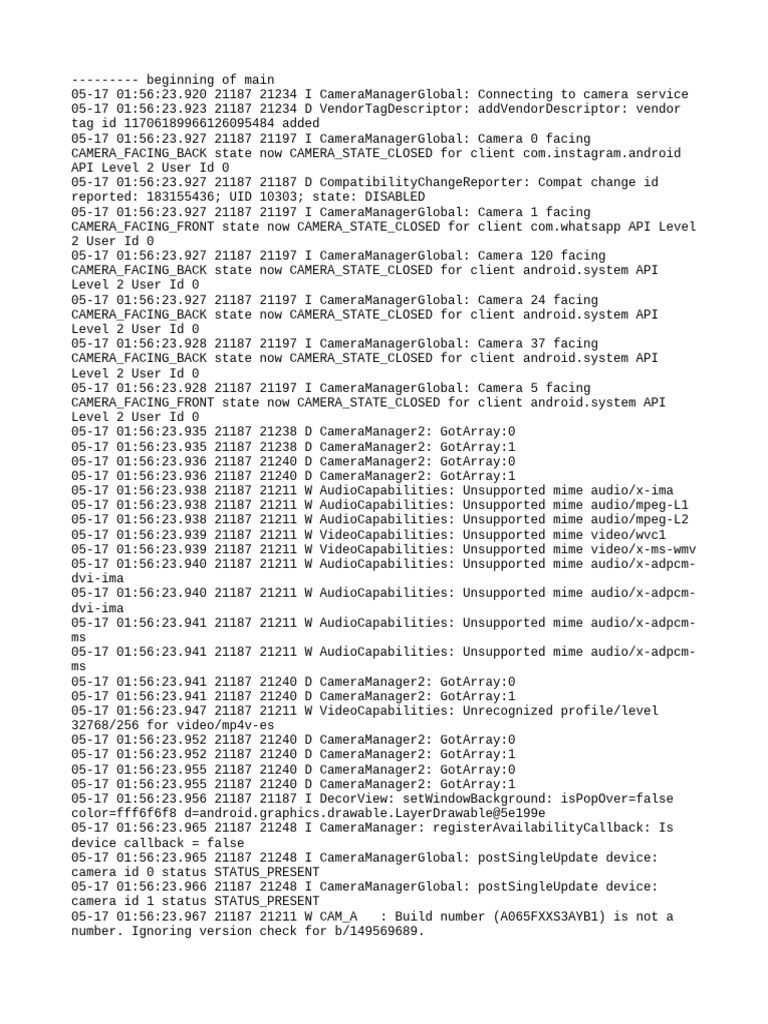 --------- beginning of main
05-17 01:56:23.920 21187 21234 I CameraManagerGlobal: Connecting to camera service
05-17 01:56:23.923 21187 21234 D VendorTagDescriptor: addVendorDescriptor: vendor tag id 11706189966126095484 added
05-17 01:56:23.927 21187 21197 I CameraManagerGlobal: Camera 0 facing CAMERA_FACING_BACK state now CAMERA_STATE_CLOSED for client com.instagram.android API Level 2 User Id 0
05-17 01:56:23.927 21187 21187 D CompatibilityChangeReporter: Compat change id reported: 183155436; UID 10303; state: DISABLED
05-17 01:56:23.927 21187 21197 I CameraManagerGlobal: Camera 1 facing CAMERA_FACING_FRONT state now CAMERA_STATE_CLOSED for client com.whatsapp API Level 2 User Id 0
05-17 01:56:23.927 21187 21197 I CameraManagerGlobal: Camera 120 facing CAMERA_FACING_BACK state now CAMERA_STATE_CLOSED for client android.system API Level 2 User Id 0
05-17 01:56:23.927 21187 21197 I CameraManagerGlobal: Camera 24 facing CAMERA_FACING_BACK state now CAMERA_STATE_CLOSED for client android.system API Level 2 User Id 0
05-17 01:56:23.928 21187 21197 I CameraManagerGlobal: Camera 37 facing CAMERA_FACING_BACK state now CAMERA_STATE_CLOSED for client android.system API Level 2 User Id 0
05-17 01:56:23.928 21187 21197 I CameraManagerGlobal: Camera 5 facing CAMERA_FACING_FRONT state now CAMERA_STATE_CLOSED for client android.system API Level 2 User Id 0
05-17 01:56:23.935 21187 21238 D CameraManager2: GotArray:0
05-17 01:56:23.935 21187 21238 D CameraManager2: GotArray:1
05-17 01:56:23.936 21187 21240 D CameraManager2: GotArray:0
05-17 01:56:23.936 21187 21240 D CameraManager2: GotArray:1
05-17 01:56:23.938 21187 21211 W AudioCapabilities: Unsupported mime audio/x-ima
05-17 01:56:23.938 21187 21211 W AudioCapabilities: Unsupported mime audio/mpeg-L1
05-17 01:56:23.938 21187 21211 W AudioCapabilities: Unsupported mime audio/mpeg-L2
05-17 01:56:23.939 21187 21211 W VideoCapabilities: Unsupported mime video/wvc1
05-17 01:56:23.939 21187 21211 W VideoCapabilities: Unsupported mime video/x-ms-wmv
05-17 01:56:23.940 21187 21211 W AudioCapabilities: Unsupported mime audio/x-adpcm-dvi-ima
05-17 01:56:23.940 21187 21211 W AudioCapabilities: Unsupported mime audio/x-adpcm-dvi-ima
05-17 01:56:23.941 21187 21211 W AudioCapabilities: Unsupported mime audio/x-adpcm-ms
05-17 01:56:23.941 21187 21211 W AudioCapabilities: Unsupported mime audio/x-adpcm-ms
05-17 01:56:23.941 21187 21240 D CameraManager2: GotArray:0
05-17 01:56:23.941 21187 21240 D CameraManager2: GotArray:1
05-17 01:56:23.947 21187 21211 W VideoCapabilities: Unrecognized profile/level 32768/256 for video/mp4v-es
05-17 01:56:23.952 21187 21240 D CameraManager2: GotArray:0
05-17 01:56:23.952 21187 21240 D CameraManager2: GotArray:1
05-17 01:56:23.955 21187 21240 D CameraManager2: GotArray:0
05-17 01:56:23.955 21187 21240 D CameraManager2: GotArray:1
05-17 01:56:23.956 21187 21187 I DecorView: setWindowBackground: isPopOver=false color=fff6f6f8 d=android.graphics.drawable.LayerDrawable@5e199e
05-17 01:56:23.965 21187 21248 I CameraManager: registerAvailabilityCallback: Is device callback = false
05-17 01:56:23.965 21187 21248 I CameraManagerGlobal: postSingleUpdate device: camera id 0 status STATUS_PRESENT
05-17 01:56:23.966 21187 21248 I CameraManagerGlobal: postSingleUpdate device: camera id 1 status STATUS_PRESENT
05-17 01:56:23.967 21187 21211 W CAM_A : Build number (A065FXXS3AYB1) is not a number. Ignoring version check for b/149569689.